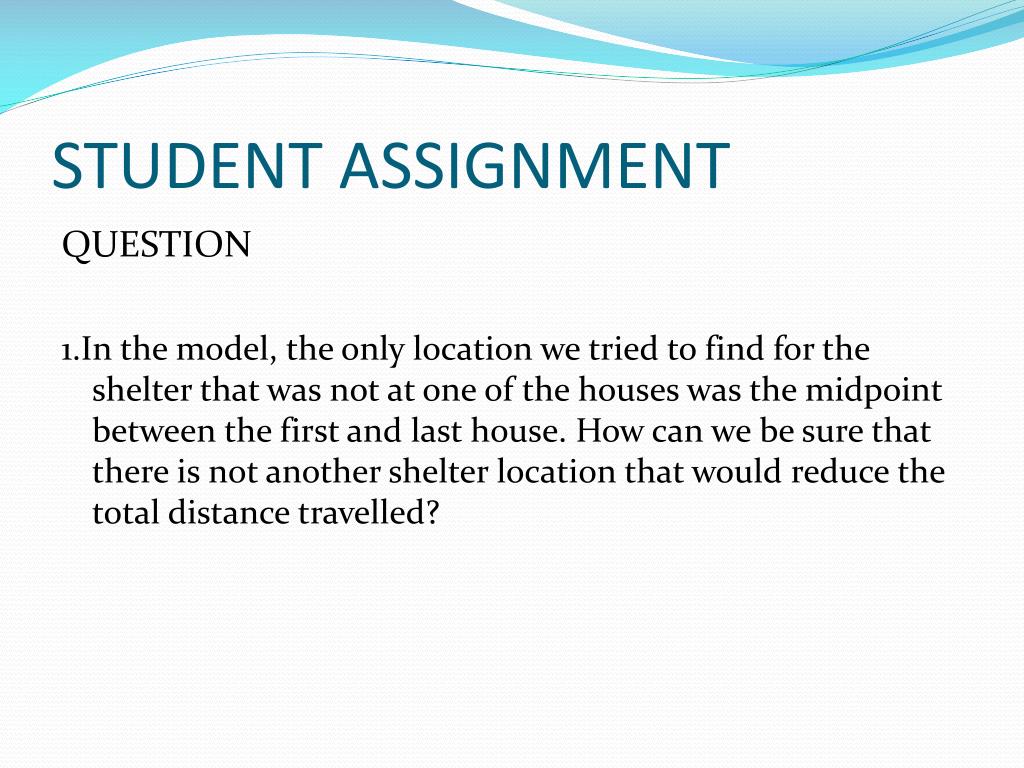 STUDENT ASSIGNMENT

QUESTION

1.In the model, the only location we tried to find for the shelter that was not at one of the houses was the midpoint between the first and last house. How can we be sure that there is not another shelter location that would reduce the total distance travelled?